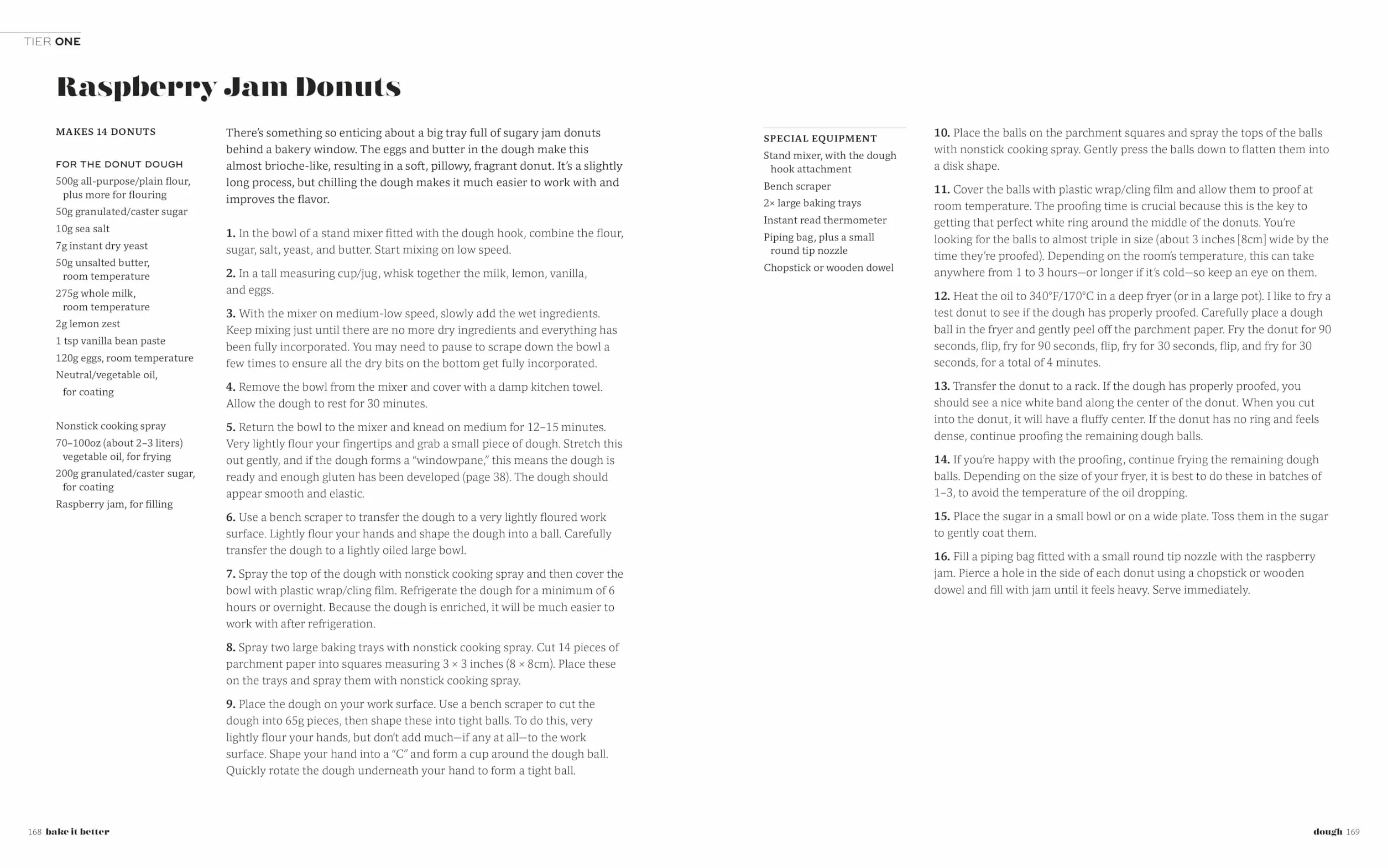 TIER ONE

Raspberry Jam Donuts

MAKES 14 DONUTS

FOR THE DONUT DOUGH
500g all-purpose/plain flour, plus more for flouring
50g granulated/caster sugar
10g sea salt
7g instant dry yeast
50g unsalted butter, room temperature
275g whole milk, room temperature
2g lemon zest
1 tsp vanilla bean paste
120g eggs, room temperature
Neutral/vegetable oil, for coating

Nonstick cooking spray
70–100oz (about 2–3 liters) vegetable oil, for frying
200g granulated/caster sugar, for coating
Raspberry jam, for filling

There's something so enticing about a big tray full of sugary jam donuts behind a bakery window. The eggs and butter in the dough make this almost brioche-like, resulting in a soft, pillowy, fragrant donut. It's a slightly long process, but chilling the dough makes it much easier to work with and improves the flavor.

1. In the bowl of a stand mixer fitted with the dough hook, combine the flour, sugar, salt, yeast, and butter. Start mixing on low speed.

2. In a tall measuring cup/jug, whisk together the milk, lemon, vanilla, and eggs.

3. With the mixer on medium-low speed, slowly add the wet ingredients. Keep mixing just until there are no more dry ingredients and everything has been fully incorporated. You may need to pause to scrape down the bowl a few times to ensure all the dry bits on the bottom get fully incorporated.

4. Remove the bowl from the mixer and cover with a damp kitchen towel. Allow the dough to rest for 30 minutes.

5. Return the bowl to the mixer and knead on medium for 12–15 minutes. Very lightly flour your fingertips and grab a small piece of dough. Stretch this out gently, and if the dough forms a "windowpane," this means the dough is ready and enough gluten has been developed (page 38). The dough should appear smooth and elastic.

6. Use a bench scraper to transfer the dough to a very lightly floured work surface. Lightly flour your hands and shape the dough into a ball. Carefully transfer the dough to a lightly oiled large bowl.

7. Spray the top of the dough with nonstick cooking spray and then cover the bowl with plastic wrap/cling film. Refrigerate the dough for a minimum of 6 hours or overnight. Because the dough is enriched, it will be much easier to work with after refrigeration.

8. Spray two large baking trays with nonstick cooking spray. Cut 14 pieces of parchment paper into squares measuring 3 × 3 inches (8 × 8cm). Place these on the trays and spray them with nonstick cooking spray.

9. Place the dough on your work surface. Use a bench scraper to cut the dough into 65g pieces, then shape these into tight balls. To do this, very lightly flour your hands, but don't add much—if any at all—to the work surface. Shape your hand into a "C" and form a cup around the dough ball. Quickly rotate the dough underneath your hand to form a tight ball.

SPECIAL EQUIPMENT
Stand mixer, with the dough hook attachment
Bench scraper
2× large baking trays
Instant read thermometer
Piping bag, plus a small round tip nozzle
Chopstick or wooden dowel

10. Place the balls on the parchment squares and spray the tops of the balls with nonstick cooking spray. Gently press the balls down to flatten them into a disk shape.

11. Cover the balls with plastic wrap/cling film and allow them to proof at room temperature. The proofing time is crucial because this is the key to getting that perfect white ring around the middle of the donuts. You're looking for the balls to almost triple in size (about 3 inches [8cm] wide by the time they're proofed). Depending on the room's temperature, this can take anywhere from 1 to 3 hours—or longer if it's cold—so keep an eye on them.

12. Heat the oil to 340°F/170°C in a deep fryer (or in a large pot). I like to fry a test donut to see if the dough has properly proofed. Carefully place a dough ball in the fryer and gently peel off the parchment paper. Fry the donut for 90 seconds, flip, fry for 90 seconds, flip, fry for 30 seconds, flip, and fry for 30 seconds, for a total of 4 minutes.

13. Transfer the donut to a rack. If the dough has properly proofed, you should see a nice white band along the center of the donut. When you cut into the donut, it will have a fluffy center. If the donut has no ring and feels dense, continue proofing the remaining dough balls.

14. If you're happy with the proofing, continue frying the remaining dough balls. Depending on the size of your fryer, it is best to do these in batches of 1–3, to avoid the temperature of the oil dropping.

15. Place the sugar in a small bowl or on a wide plate. Toss them in the sugar to gently coat them.

16. Fill a piping bag fitted with a small round tip nozzle with the raspberry jam. Pierce a hole in the side of each donut using a chopstick or wooden dowel and fill with jam until it feels heavy. Serve immediately.

168 bake it better

dough 169